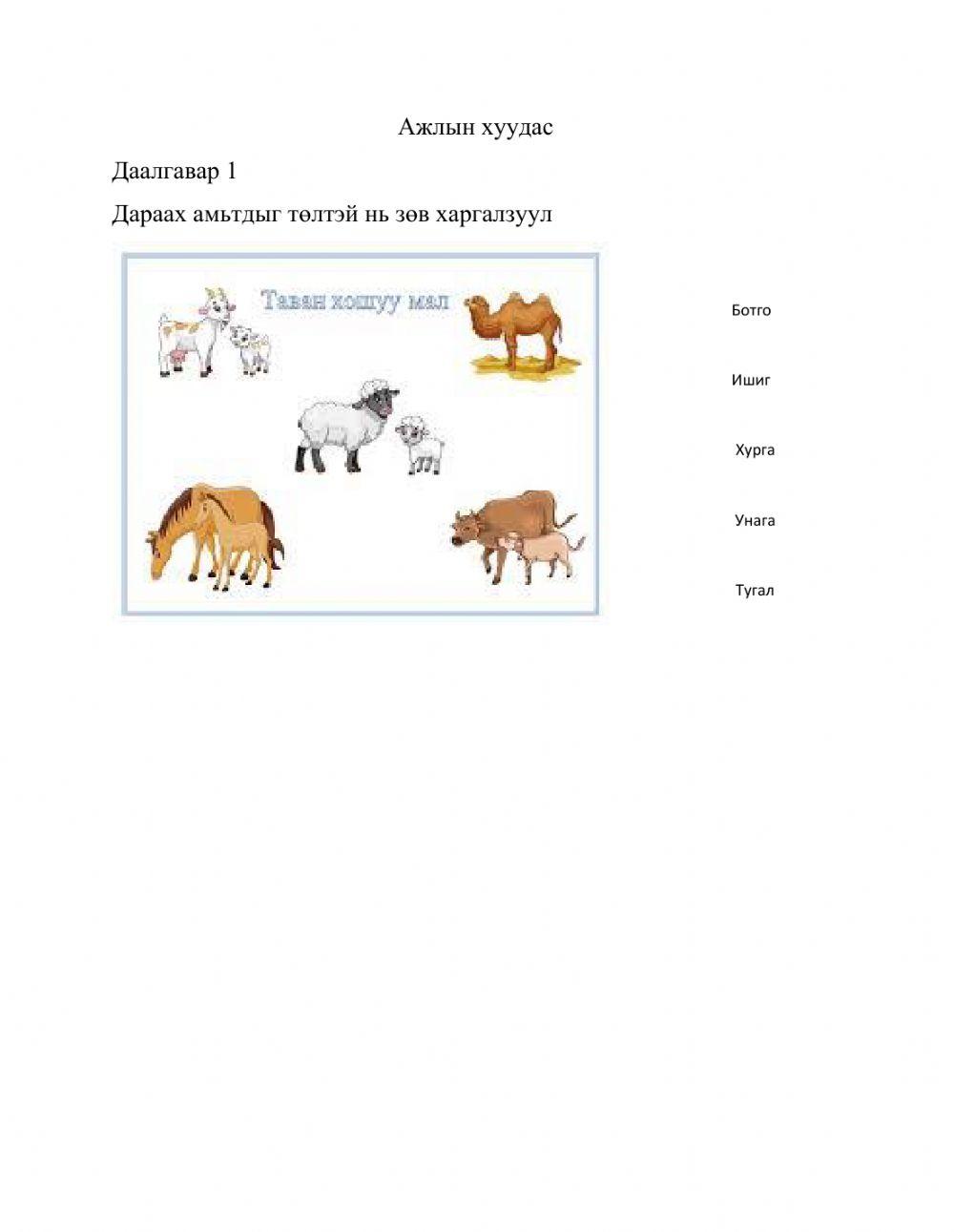 Ажлын хуудас

Даалгавар 1

Дараах амьтдыг төлтэй нь зөв харгалзуул

Таван хошуу мал

Ботго

Ишиг

Хурга

Унага

Тугал